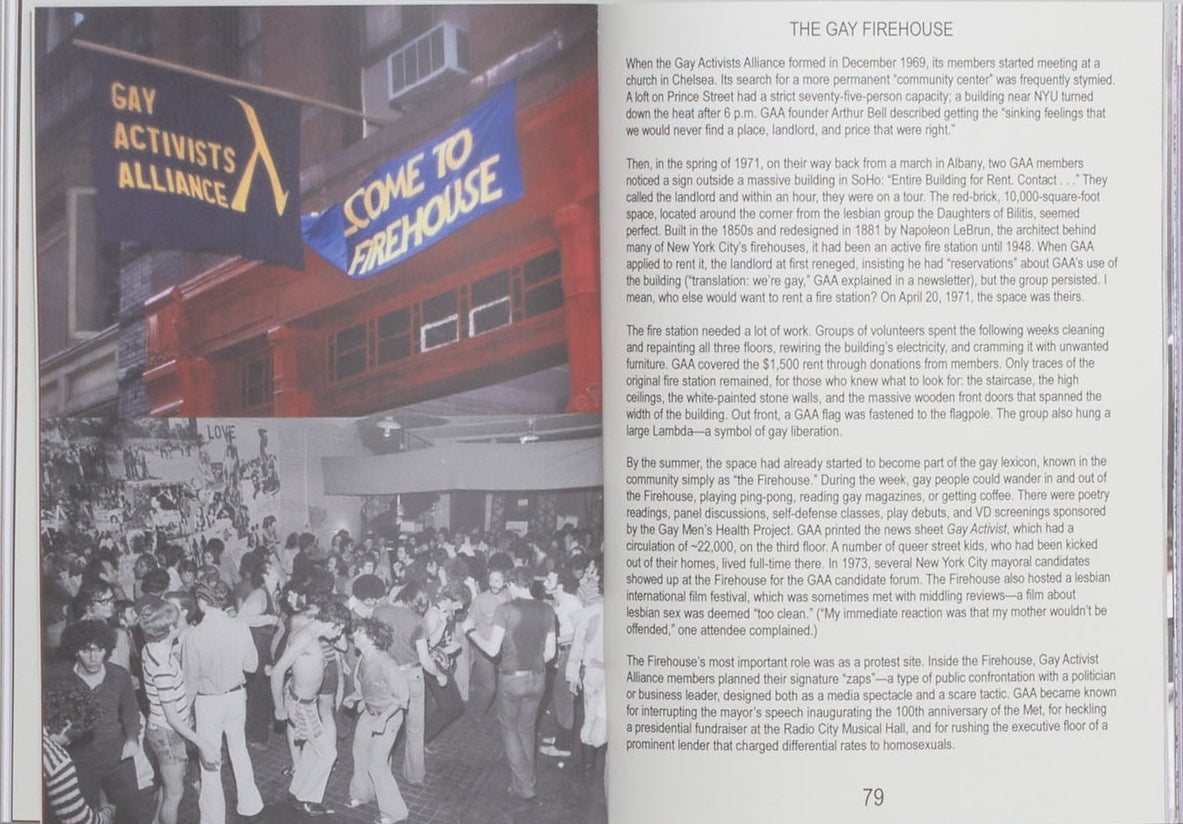 GAY ACTIVISTS ALLIANCE λ

COME TO FIREHOUSE

LOVE

THE GAY FIREHOUSE

When the Gay Activists Alliance formed in December 1969, its members started meeting at a church in Chelsea. Its search for a more permanent "community center" was frequently stymied. A loft on Prince Street had a strict seventy-five-person capacity; a building near NYU turned down the heat after 6 p.m. GAA founder Arthur Bell described getting the "sinking feelings that we would never find a place, landlord, and price that were right."

Then, in the spring of 1971, on their way back from a march in Albany, two GAA members noticed a sign outside a massive building in SoHo: "Entire Building for Rent. Contact . . ." They called the landlord and within an hour, they were on a tour. The red-brick, 10,000-square-foot space, located around the corner from the lesbian group the Daughters of Bilitis, seemed perfect. Built in the 1850s and redesigned in 1881 by Napoleon LeBrun, the architect behind many of New York City's firehouses, it had been an active fire station until 1948. When GAA applied to rent it, the landlord at first reneged, insisting he had "reservations" about GAA's use of the building ("translation: we're gay," GAA explained in a newsletter), but the group persisted. I mean, who else would want to rent a fire station? On April 20, 1971, the space was theirs.

The fire station needed a lot of work. Groups of volunteers spent the following weeks cleaning and repainting all three floors, rewiring the building's electricity, and cramming it with unwanted furniture. GAA covered the $1,500 rent through donations from members. Only traces of the original fire station remained, for those who knew what to look for: the staircase, the high ceilings, the white-painted stone walls, and the massive wooden front doors that spanned the width of the building. Out front, a GAA flag was fastened to the flagpole. The group also hung a large Lambda—a symbol of gay liberation.

By the summer, the space had already started to become part of the gay lexicon, known in the community simply as "the Firehouse." During the week, gay people could wander in and out of the Firehouse, playing ping-pong, reading gay magazines, or getting coffee. There were poetry readings, panel discussions, self-defense classes, play debuts, and VD screenings sponsored by the Gay Men's Health Project. GAA printed the news sheet Gay Activist, which had a circulation of ~22,000, on the third floor. A number of queer street kids, who had been kicked out of their homes, lived full-time there. In 1973, several New York City mayoral candidates showed up at the Firehouse for the GAA candidate forum. The Firehouse also hosted a lesbian international film festival, which was sometimes met with middling reviews—a film about lesbian sex was deemed "too clean." ("My immediate reaction was that my mother wouldn't be offended," one attendee complained.)

The Firehouse's most important role was as a protest site. Inside the Firehouse, Gay Activist Alliance members planned their signature "zaps"—a type of public confrontation with a politician or business leader, designed both as a media spectacle and a scare tactic. GAA became known for interrupting the mayor's speech inaugurating the 100th anniversary of the Met, for heckling a presidential fundraiser at the Radio City Musical Hall, and for rushing the executive floor of a prominent lender that charged differential rates to homosexuals.

79